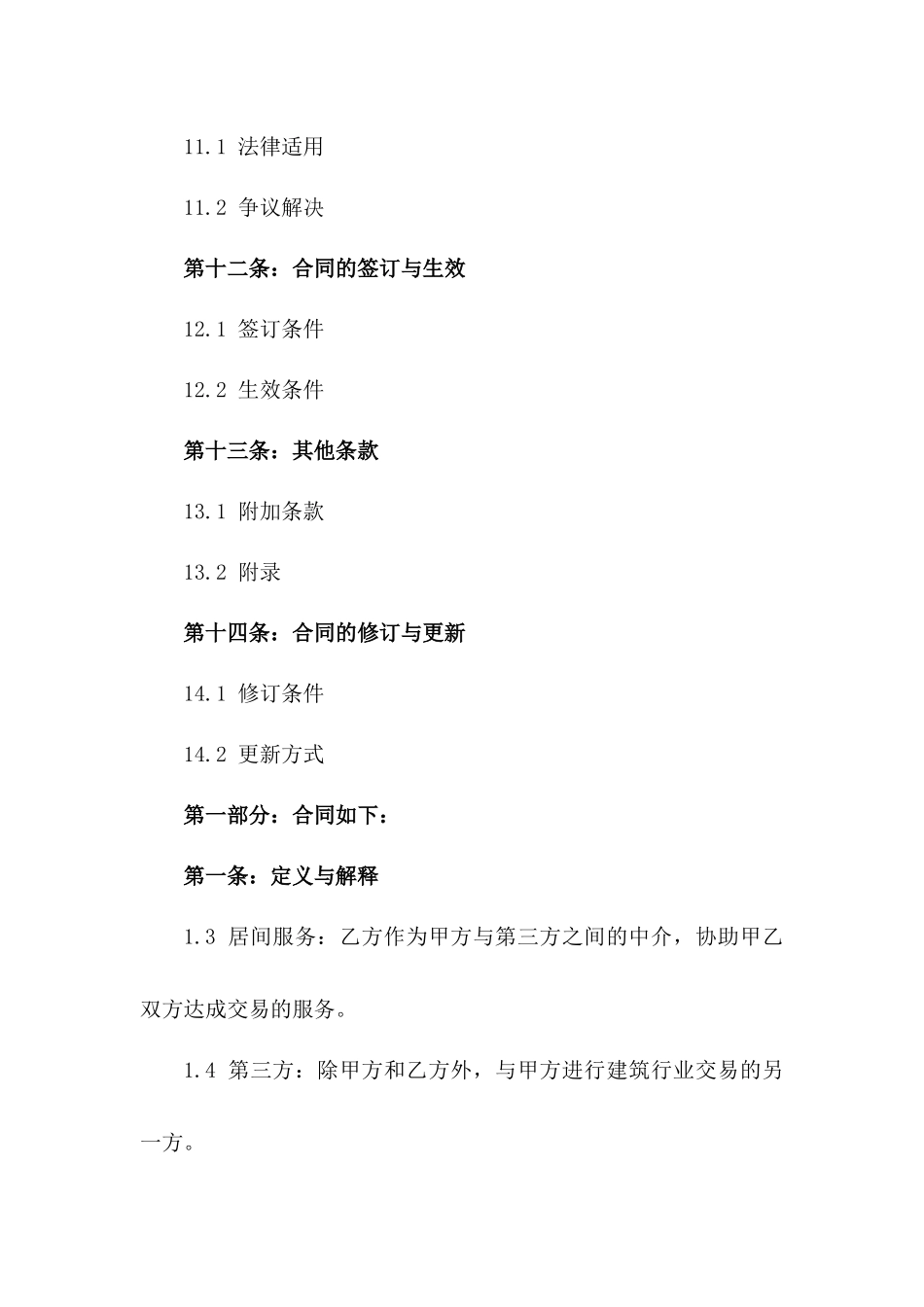 11.1 法律适用

11.2 争议解决

第十二条：合同的签订与生效

12.1 签订条件

12.2 生效条件

第十三条：其他条款

13.1 附加条款

13.2 附录

第十四条：合同的修订与更新

14.1 修订条件

14.2 更新方式

第一部分：合同如下：

第一条：定义与解释

1.3 居间服务：乙方作为甲方与第三方之间的中介，协助甲乙双方达成交易的服务。

1.4 第三方：除甲方和乙方外，与甲方进行建筑行业交易的另一方。